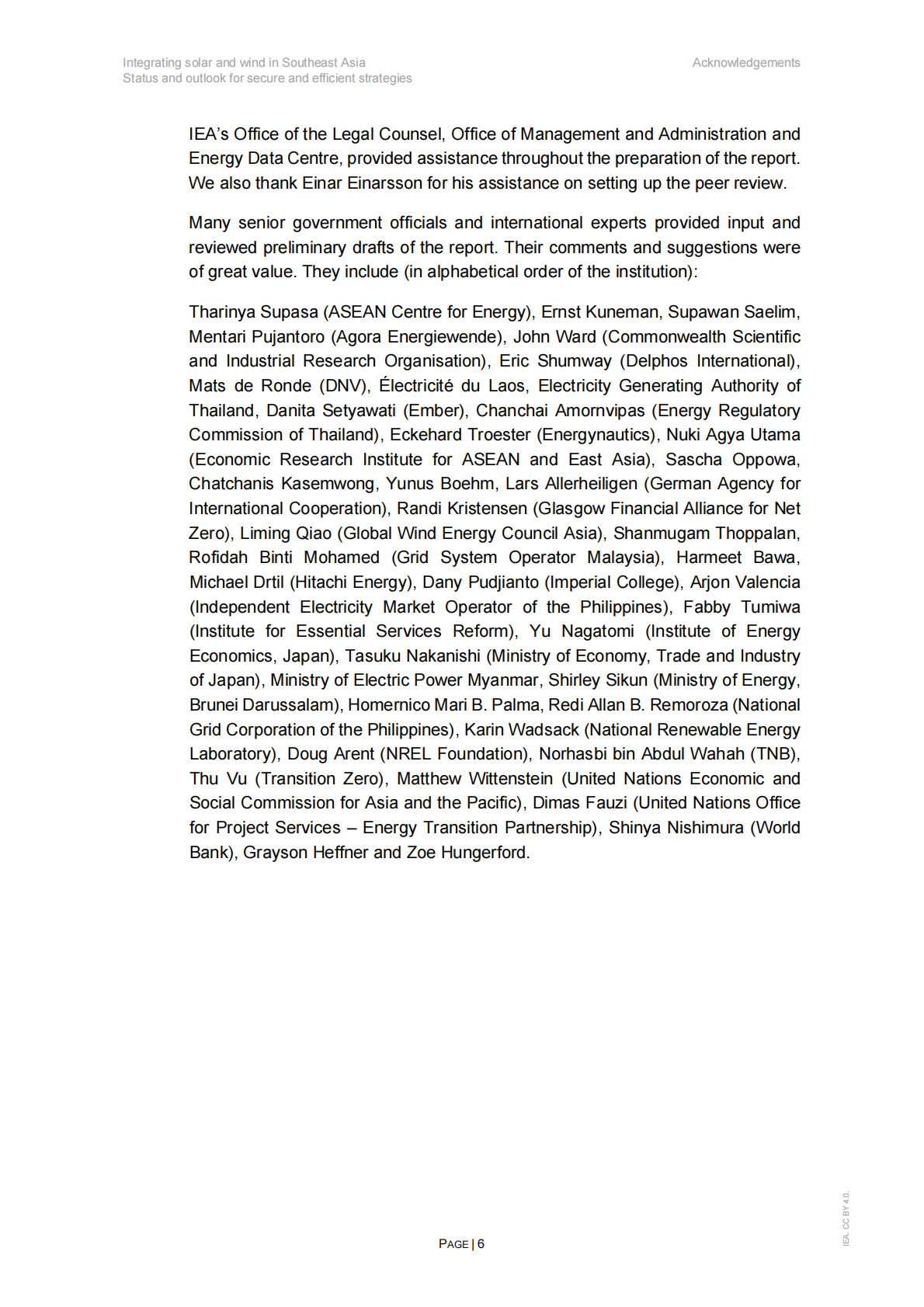 Integrating solar and wind in Southeast Asia
Status and outlook for secure and efficient strategies

Acknowledgements

IEA's Office of the Legal Counsel, Office of Management and Administration and Energy Data Centre, provided assistance throughout the preparation of the report. We also thank Einar Einarsson for his assistance on setting up the peer review.

Many senior government officials and international experts provided input and reviewed preliminary drafts of the report. Their comments and suggestions were of great value. They include (in alphabetical order of the institution):

Tharinya Supasa (ASEAN Centre for Energy), Ernst Kuneman, Supawan Saelim, Mentari Pujantoro (Agora Energiewende), John Ward (Commonwealth Scientific and Industrial Research Organisation), Eric Shumway (Delphos International), Mats de Ronde (DNV), Électricité du Laos, Electricity Generating Authority of Thailand, Danita Setyawati (Ember), Chanchai Amornvipas (Energy Regulatory Commission of Thailand), Eckehard Troester (Energynautics), Nuki Agya Utama (Economic Research Institute for ASEAN and East Asia), Sascha Oppowa, Chatchanis Kasemwong, Yunus Boehm, Lars Allerheiligen (German Agency for International Cooperation), Randi Kristensen (Glasgow Financial Alliance for Net Zero), Liming Qiao (Global Wind Energy Council Asia), Shanmugam Thoppalan, Rofidah Binti Mohamed (Grid System Operator Malaysia), Harmeet Bawa, Michael Drtil (Hitachi Energy), Dany Pudjianto (Imperial College), Arjon Valencia (Independent Electricity Market Operator of the Philippines), Fabby Tumiwa (Institute for Essential Services Reform), Yu Nagatomi (Institute of Energy Economics, Japan), Tasuku Nakanishi (Ministry of Economy, Trade and Industry of Japan), Ministry of Electric Power Myanmar, Shirley Sikun (Ministry of Energy, Brunei Darussalam), Homernico Mari B. Palma, Redi Allan B. Remoroza (National Grid Corporation of the Philippines), Karin Wadsack (National Renewable Energy Laboratory), Doug Arent (NREL Foundation), Norhasbi bin Abdul Wahah (TNB), Thu Vu (Transition Zero), Matthew Wittenstein (United Nations Economic and Social Commission for Asia and the Pacific), Dimas Fauzi (United Nations Office for Project Services – Energy Transition Partnership), Shinya Nishimura (World Bank), Grayson Heffner and Zoe Hungerford.

PAGE | 6

IEA. CC BY 4.0.